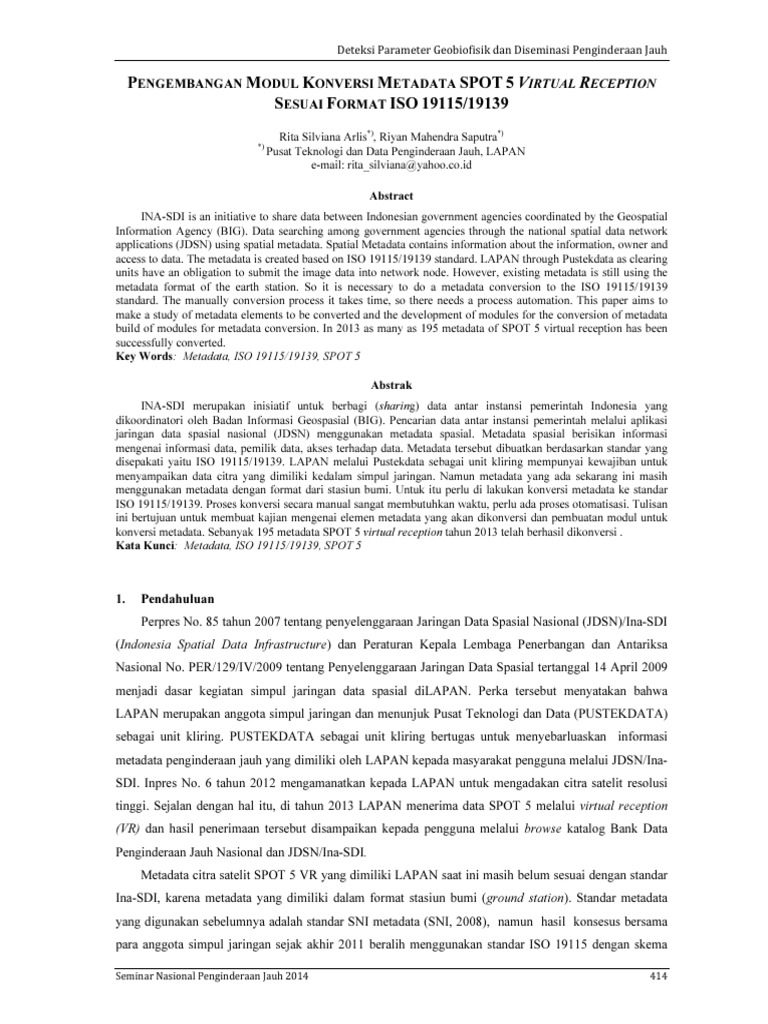 Deteksi Parameter Geobiofisik dan Diseminasi Penginderaan Jauh

PENGEMBANGAN MODUL KONVERSI METADATA SPOT 5 VIRTUAL RECEPTION SESUAI FORMAT ISO 19115/19139

Rita Silviana Arlis$^{*)}$, Riyan Mahendra Saputra$^{*)}$
$^{*)}$ Pusat Teknologi dan Data Penginderaan Jauh, LAPAN
e-mail: rita_silviana@yahoo.co.id

Abstract

INA-SDI is an initiative to share data between Indonesian government agencies coordinated by the Geospatial Information Agency (BIG). Data searching among government agencies through the national spatial data network applications (JDSN) using spatial metadata. Spatial Metadata contains information about the information, owner and access to data. The metadata is created based on ISO 19115/19139 standard. LAPAN through Pustekdata as clearing units have an obligation to submit the image data into network node. However, existing metadata is still using the metadata format of the earth station. So it is necessary to do a metadata conversion to the ISO 19115/19139 standard. The manually conversion process it takes time, so there needs a process automation. This paper aims to make a study of metadata elements to be converted and the development of modules for the conversion of metadata build of modules for metadata conversion. In 2013 as many as 195 metadata of SPOT 5 virtual reception has been successfully converted.
Key Words: Metadata, ISO 19115/19139, SPOT 5

Abstrak

INA-SDI merupakan inisiatif untuk berbagi (sharing) data antar instansi pemerintah Indonesia yang dikoordinatori oleh Badan Informasi Geospasial (BIG). Pencarian data antar instansi pemerintah melalui aplikasi jaringan data spasial nasional (JDSN) menggunakan metadata spasial. Metadata spasial berisikan informasi mengenai informasi data, pemilik data, akses terhadap data. Metadata tersebut dibuatkan berdasarkan standar yang disepakati yaitu ISO 19115/19139. LAPAN melalui Pustekdata sebagai unit kliring mempunyai kewajiban untuk menyampaikan data citra yang dimiliki kedalam simpul jaringan. Namun metadata yang ada sekarang ini masih menggunakan metadata dengan format dari stasiun bumi. Untuk itu perlu di lakukan konversi metadata ke standar ISO 19115/19139. Proses konversi secara manual sangat membutuhkan waktu, perlu ada proses otomatisasi. Tulisan ini bertujuan untuk membuat kajian mengenai elemen metadata yang akan dikonversi dan pembuatan modul untuk konversi metadata. Sebanyak 195 metadata SPOT 5 virtual reception tahun 2013 telah berhasil dikonversi .
Kata Kunci: Metadata, ISO 19115/19139, SPOT 5

1. Pendahuluan

Perpres No. 85 tahun 2007 tentang penyelenggaraan Jaringan Data Spasial Nasional (JDSN)/Ina-SDI (Indonesia Spatial Data Infrastructure) dan Peraturan Kepala Lembaga Penerbangan dan Antariksa Nasional No. PER/129/IV/2009 tentang Penyelenggaraan Jaringan Data Spasial tertanggal 14 April 2009 menjadi dasar kegiatan simpul jaringan data spasial diLAPAN. Perka tersebut menyatakan bahwa LAPAN merupakan anggota simpul jaringan dan menunjuk Pusat Teknologi dan Data (PUSTEKDATA) sebagai unit kliring. PUSTEKDATA sebagai unit kliring bertugas untuk menyebarluaskan informasi metadata penginderaan jauh yang dimiliki oleh LAPAN kepada masyarakat pengguna melalui JDSN/Ina-SDI. Inpres No. 6 tahun 2012 mengamanatkan kepada LAPAN untuk mengadakan citra satelit resolusi tinggi. Sejalan dengan hal itu, di tahun 2013 LAPAN menerima data SPOT 5 melalui virtual reception (VR) dan hasil penerimaan tersebut disampaikan kepada pengguna melalui browse katalog Bank Data Penginderaan Jauh Nasional dan JDSN/Ina-SDI.

Metadata citra satelit SPOT 5 VR yang dimiliki LAPAN saat ini masih belum sesuai dengan standar Ina-SDI, karena metadata yang dimiliki dalam format stasiun bumi (ground station). Standar metadata yang digunakan sebelumnya adalah standar SNI metadata (SNI, 2008), namun hasil konsesus bersama para anggota simpul jaringan sejak akhir 2011 beralih menggunakan standar ISO 19115 dengan skema

Seminar Nasional Penginderaan Jauh 2014 414